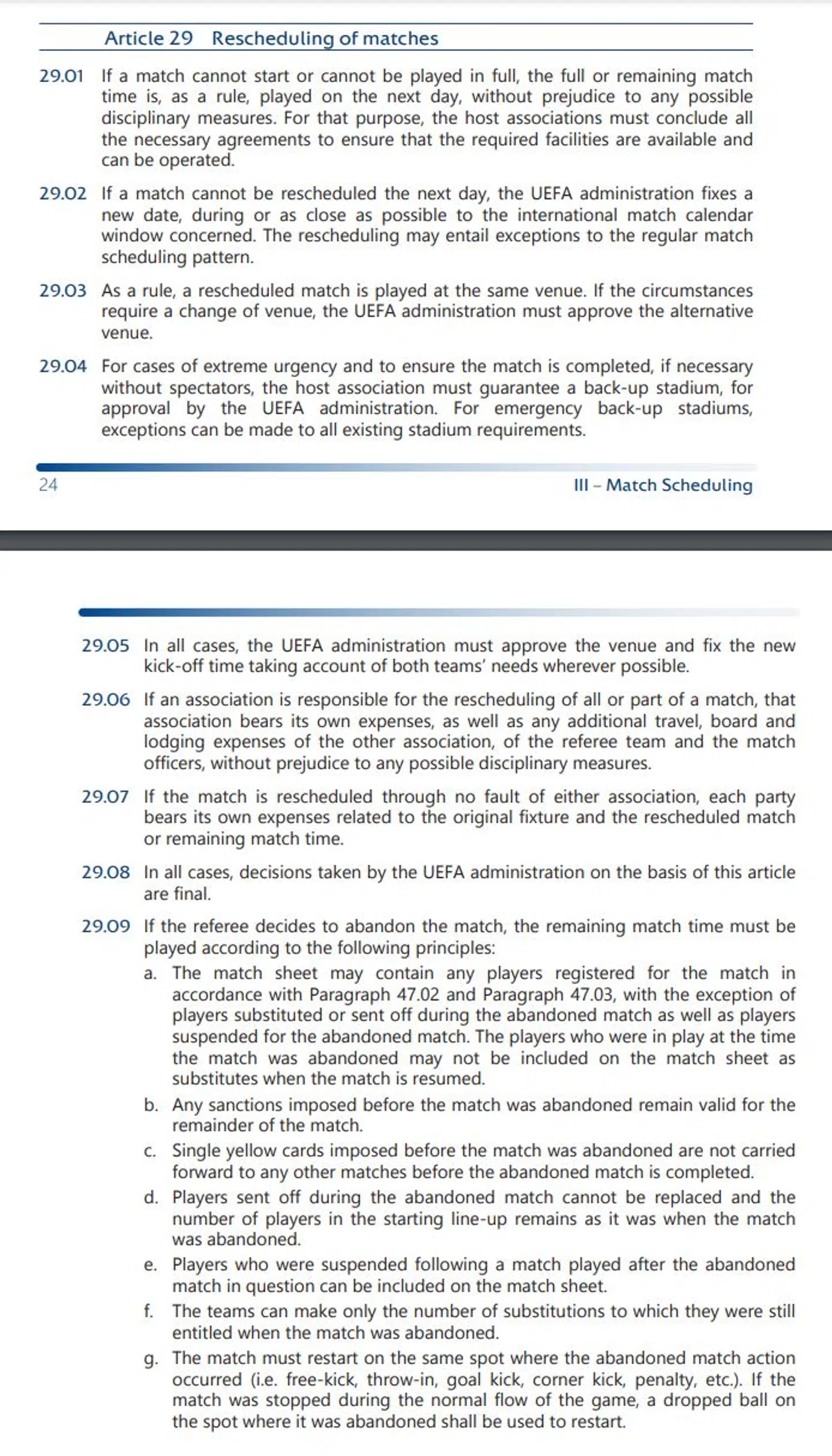 Article 29 Rescheduling of matches

29.01 If a match cannot start or cannot be played in full, the full or remaining match time is, as a rule, played on the next day, without prejudice to any possible disciplinary measures. For that purpose, the host associations must conclude all the necessary agreements to ensure that the required facilities are available and can be operated.

29.02 If a match cannot be rescheduled the next day, the UEFA administration fixes a new date, during or as close as possible to the international match calendar window concerned. The rescheduling may entail exceptions to the regular match scheduling pattern.

29.03 As a rule, a rescheduled match is played at the same venue. If the circumstances require a change of venue, the UEFA administration must approve the alternative venue.

29.04 For cases of extreme urgency and to ensure the match is completed, if necessary without spectators, the host association must guarantee a back-up stadium, for approval by the UEFA administration. For emergency back-up stadiums, exceptions can be made to all existing stadium requirements.

24

III – Match Scheduling

29.05 In all cases, the UEFA administration must approve the venue and fix the new kick-off time taking account of both teams' needs wherever possible.

29.06 If an association is responsible for the rescheduling of all or part of a match, that association bears its own expenses, as well as any additional travel, board and lodging expenses of the other association, of the referee team and the match officers, without prejudice to any possible disciplinary measures.

29.07 If the match is rescheduled through no fault of either association, each party bears its own expenses related to the original fixture and the rescheduled match or remaining match time.

29.08 In all cases, decisions taken by the UEFA administration on the basis of this article are final.

29.09 If the referee decides to abandon the match, the remaining match time must be played according to the following principles:

a. The match sheet may contain any players registered for the match in accordance with Paragraph 47.02 and Paragraph 47.03, with the exception of players substituted or sent off during the abandoned match as well as players suspended for the abandoned match. The players who were in play at the time the match was abandoned may not be included on the match sheet as substitutes when the match is resumed.

b. Any sanctions imposed before the match was abandoned remain valid for the remainder of the match.

c. Single yellow cards imposed before the match was abandoned are not carried forward to any other matches before the abandoned match is completed.

d. Players sent off during the abandoned match cannot be replaced and the number of players in the starting line-up remains as it was when the match was abandoned.

e. Players who were suspended following a match played after the abandoned match in question can be included on the match sheet.

f. The teams can make only the number of substitutions to which they were still entitled when the match was abandoned.

g. The match must restart on the same spot where the abandoned match action occurred (i.e. free-kick, throw-in, goal kick, corner kick, penalty, etc.). If the match was stopped during the normal flow of the game, a dropped ball on the spot where it was abandoned shall be used to restart.